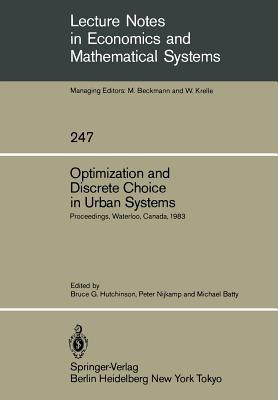 Lecture Notes in Economics and Mathematical Systems

Managing Editors: M. Beckmann and W. Krelle

247

Optimization and Discrete Choice in Urban Systems

Proceedings, Waterloo, Canada, 1983

Edited by
Bruce G. Hutchinson, Peter Nijkamp and Michael Batty

Springer-Verlag
Berlin Heidelberg New York Tokyo